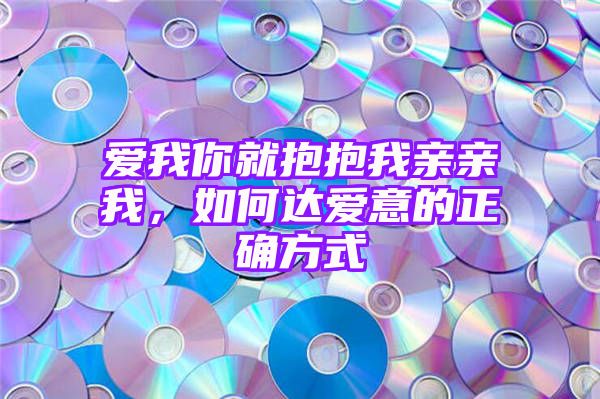 爱我你就抱抱我亲亲我，如何达爱意的正确方式